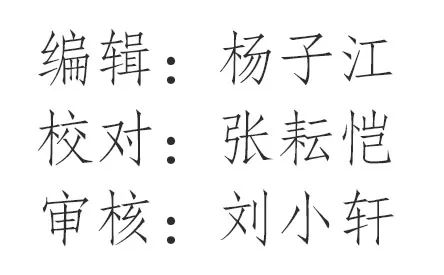 编辑：杨子江
校对：张耘恺
审核：刘小轩